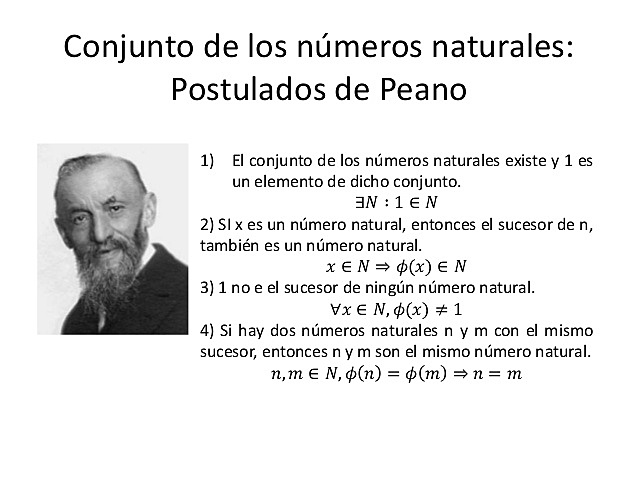 Conjunto de los números naturales: Postulados de Peano

1) El conjunto de los números naturales existe y 1 es un elemento de dicho conjunto.
$\exists N : 1 \in N$

2) SI x es un número natural, entonces el sucesor de n, también es un número natural.
$x \in N \Rightarrow \phi(x) \in N$

3) 1 no e el sucesor de ningún número natural.
$\forall x \in N, \phi(x) \neq 1$

4) Si hay dos números naturales n y m con el mismo sucesor, entonces n y m son el mismo número natural.
$n, m \in N, \phi(n) = \phi(m) \Rightarrow n = m$